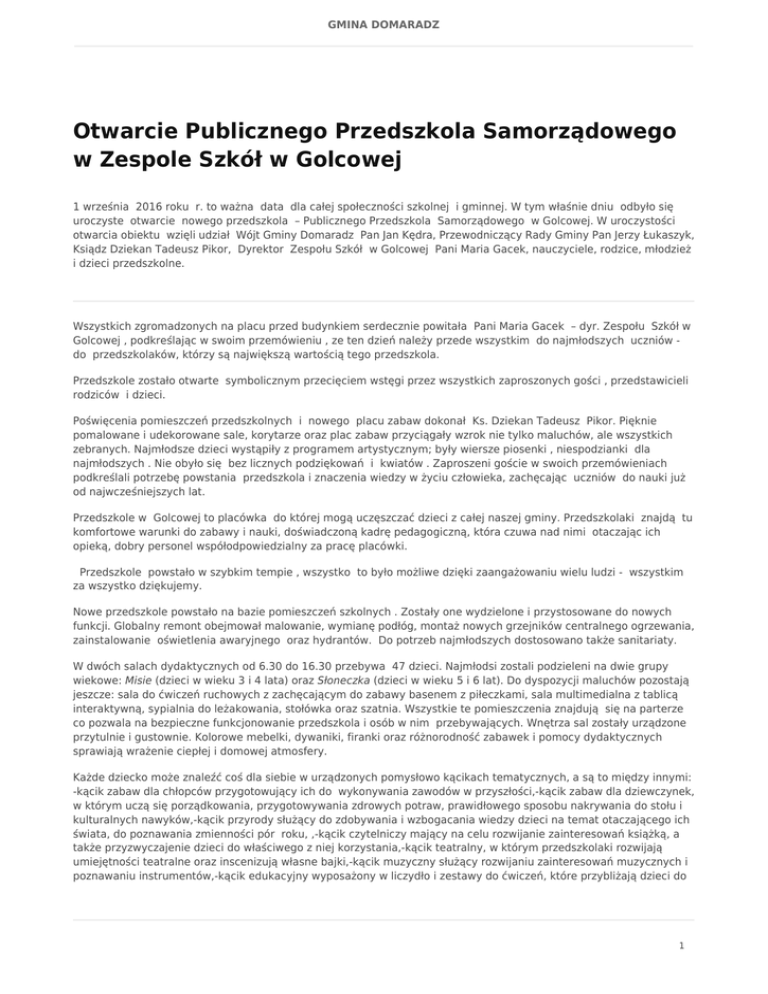 GMINA DOMARADZ

Otwarcie Publicznego Przedszkola Samorządowego w Zespole Szkół w Golcowej

1 września 2016 roku r. to ważna data dla całej społeczności szkolnej i gminnej. W tym właśnie dniu odbyło się uroczyste otwarcie nowego przedszkola – Publicznego Przedszkola Samorządowego w Golcowej. W uroczystości otwarcia obiektu wzięli udział Wójt Gminy Domaradz Pan Jan Kędra, Przewodniczący Rady Gminy Pan Jerzy Łukaszyk, Ksiądz Dziekan Tadeusz Pikor, Dyrektor Zespołu Szkół w Golcowej Pani Maria Gacek, nauczyciele, rodzice, młodzież i dzieci przedszkolne.

Wszystkich zgromadzonych na placu przed budynkiem serdecznie powitała Pani Maria Gacek – dyr. Zespołu Szkół w Golcowej , podkreślając w swoim przemówieniu , ze ten dzień należy przede wszystkim do najmłodszych uczniów - do przedszkolaków, którzy są największą wartością tego przedszkola.

Przedszkole zostało otwarte symbolicznym przecięciem wstęgi przez wszystkich zaproszonych gości , przedstawicieli rodziców i dzieci.

Poświęcenia pomieszczeń przedszkolnych i nowego placu zabaw dokonał Ks. Dziekan Tadeusz Pikor. Pięknie pomalowane i udekorowane sale, korytarze oraz plac zabaw przyciągały wzrok nie tylko maluchów, ale wszystkich zebranych. Najmłodsze dzieci wystąpiły z programem artystycznym; były wiersze piosenki , niespodzianki dla najmłodszych . Nie obyło się bez licznych podziękowań i kwiatów . Zaproszeni goście w swoich przemówieniach podkreślali potrzebę powstania przedszkola i znaczenia wiedzy w życiu człowieka, zachęcając uczniów do nauki już od najwcześniejszych lat.

Przedszkole w Golcowej to placówka do której mogą uczęszczać dzieci z całej naszej gminy. Przedszkolaki znajdą tu komfortowe warunki do zabawy i nauki, doświadczoną kadrę pedagogiczną, która czuwa nad nimi otaczając ich opieką, dobry personel współodpowiedzialny za pracę placówki.

Przedszkole powstało w szybkim tempie , wszystko to było możliwe dzięki zaangażowaniu wielu ludzi - wszystkim za wszystko dziękujemy.

Nowe przedszkole powstało na bazie pomieszczeń szkolnych . Zostały one wydzielone i przystosowane do nowych funkcji. Globalny remont obejmował malowanie, wymianę podłóg, montaż nowych grzejników centralnego ogrzewania, zainstalowanie oświetlenia awaryjnego oraz hydrantów. Do potrzeb najmłodszych dostosowano także sanitariaty.

W dwóch salach dydaktycznych od 6.30 do 16.30 przebywa 47 dzieci. Najmłodsi zostali podzieleni na dwie grupy wiekowe: Misie (dzieci w wieku 3 i 4 lata) oraz Słoneczka (dzieci w wieku 5 i 6 lat). Do dyspozycji maluchów pozostają jeszcze: sala do ćwiczeń ruchowych z zachęcającym do zabawy basenem z piłeczkami, sala multimedialna z tablicą interaktywną, sypialnia do leżakowania, stołówka oraz szatnia. Wszystkie te pomieszczenia znajdują się na parterze co pozwala na bezpieczne funkcjonowanie przedszkola i osób w nim przebywających. Wnętrza sal zostały urządzone przytulnie i gustownie. Kolorowe mebelki, dywaniki, firanki oraz różnorodność zabawek i pomocy dydaktycznych sprawiają wrażenie ciepłej i domowej atmosfery.

Każde dziecko może znaleźć coś dla siebie w urządzonych pomysłowo kącikach tematycznych, a są to między innymi: -kącik zabaw dla chłopców przygotowujący ich do wykonywania zawodów w przyszłości,-kącik zabaw dla dziewczynek, w którym uczą się porządkowania, przygotowywania zdrowych potraw, prawidłowego sposobu nakrywania do stołu i kulturalnych nawyków,-kącik przyrody służący do zdobywania i wzbogacania wiedzy dzieci na temat otaczającego ich świata, do poznawania zmienności pór roku, ,-kącik czytelniczy mający na celu rozwijanie zainteresowań książką, a także przyzwyczajenie dzieci do właściwego z niej korzystania,-kącik teatralny, w którym przedszkolaki rozwijają umiejętności teatralne oraz inscenizują własne bajki,-kącik muzyczny służący rozwijaniu zainteresowań muzycznych i poznawaniu instrumentów,-kącik edukacyjny wyposażony w liczydło i zestawy do ćwiczeń, które przybliżają dzieci do

1